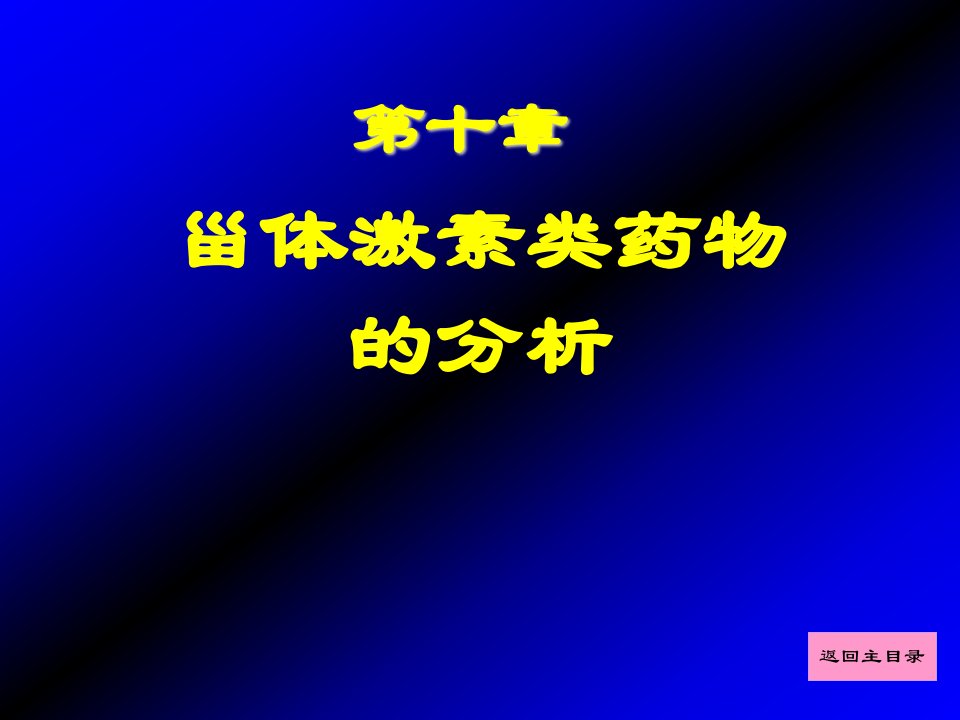 第十章

甾体激素类药物的分析

返回主目录